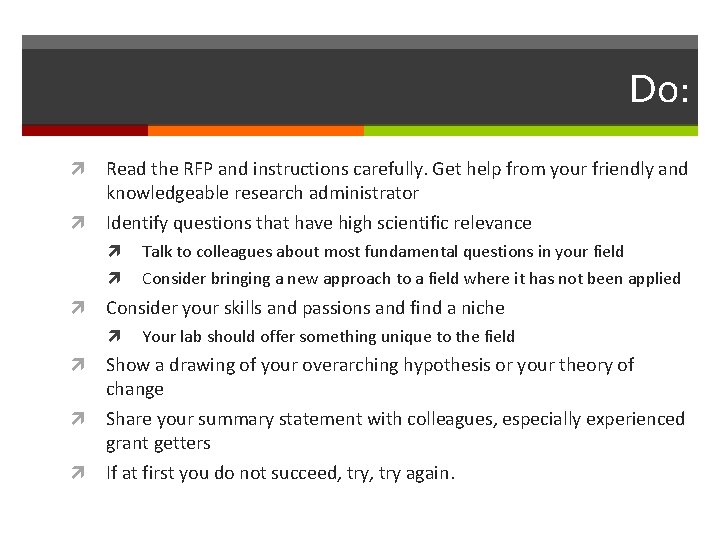 Do:

Read the RFP and instructions carefully. Get help from your friendly and knowledgeable research administrator

Identify questions that have high scientific relevance

Talk to colleagues about most fundamental questions in your field

Consider bringing a new approach to a field where it has not been applied

Consider your skills and passions and find a niche

Your lab should offer something unique to the field

Show a drawing of your overarching hypothesis or your theory of change

Share your summary statement with colleagues, especially experienced grant getters

If at first you do not succeed, try, try again.